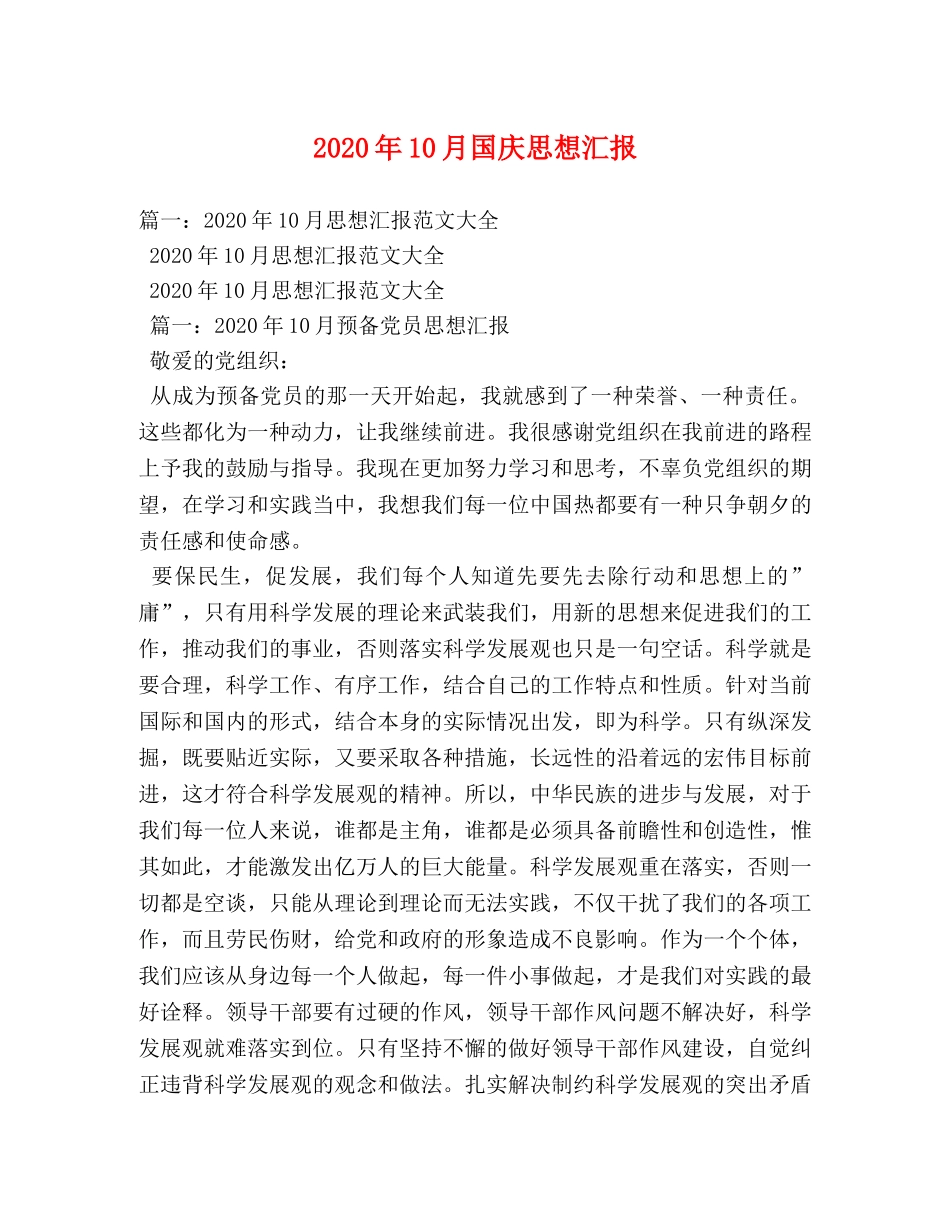 2020年10月国庆思想汇报

篇一：2020年10月思想汇报范文大全

2020年10月思想汇报范文大全

2020年10月思想汇报范文大全

篇一：2020年10月预备党员思想汇报

敬爱的党组织：

从成为预备党员的那一天开始起，我就感到了一种荣誉、一种责任。这些都化为一种动力，让我继续前进。我很感谢党组织在我前进的路程上予我的鼓励与指导。我现在更加努力学习和思考，不辜负党组织的期望，在学习和实践当中，我想我们每一位中国热都要有一种只争朝夕的责任感和使命感。

要保民生，促发展，我们每个人知道先要先去除行动和思想上的”庸”，只有用科学发展的理论来武装我们，用新的思想来促进我们的工作，推动我们的事业，否则落实科学发展观也只是一句空话。科学就是要合理，科学工作、有序工作，结合自己的工作特点和性质。针对当前国际和国内的形式，结合本身的实际情况出发，即为科学。只有纵深发掘，既要贴近实际，又要采取各种措施，长远性的沿着远的宏伟目标前进，这才符合科学发展观的精神。所以，中华民族的进步与发展，对于我们每一位人来说，谁都是主角，谁都是必须具备前瞻性和创造性，惟其如此，才能激发出亿万人的巨大能量。科学发展观重在落实，否则一切都是空谈，只能从理论到理论而无法实践，不仅干扰了我们的各项工作，而且劳民伤财，给党和政府的形象造成不良影响。作为一个个体，我们应该从身边每一个人做起，每一件小事做起，才是我们对实践的最好诠释。领导干部要有过硬的作风，领导干部作风问题不解决好，科学发展观就难落实到位。只有坚持不懈的做好领导干部作风建设，自觉纠正违背科学发展观的观念和做法。扎实解决制约科学发展观的突出矛盾